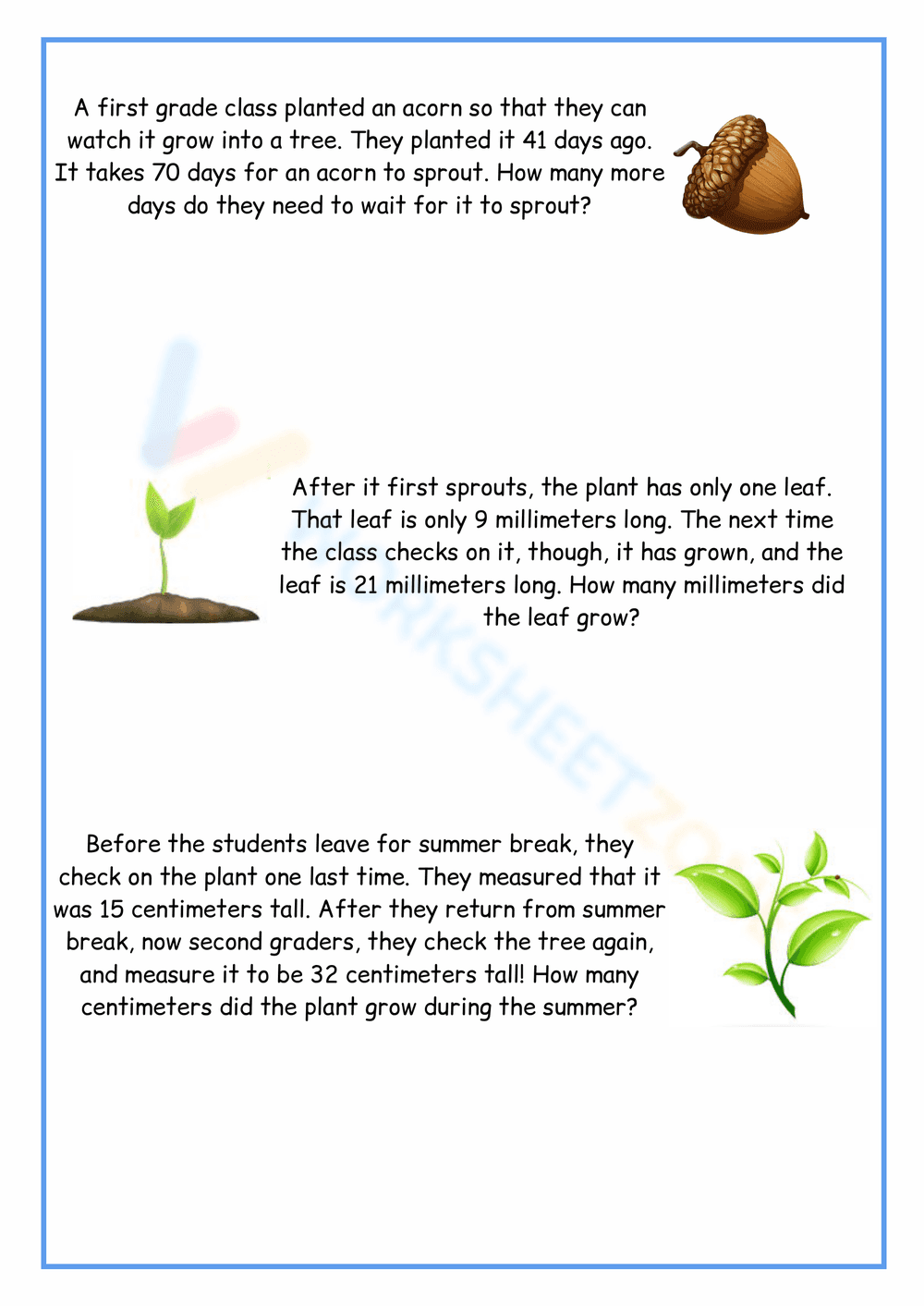 A first grade class planted an acorn so that they can watch it grow into a tree. They planted it 41 days ago. It takes 70 days for an acorn to sprout. How many more days do they need to wait for it to sprout?

After it first sprouts, the plant has only one leaf. That leaf is only 9 millimeters long. The next time the class checks on it, though, it has grown, and the leaf is 21 millimeters long. How many millimeters did the leaf grow?

Before the students leave for summer break, they check on the plant one last time. They measured that it was 15 centimeters tall. After they return from summer break, now second graders, they check the tree again, and measure it to be 32 centimeters tall! How many centimeters did the plant grow during the summer?

WORKSHEETZONE